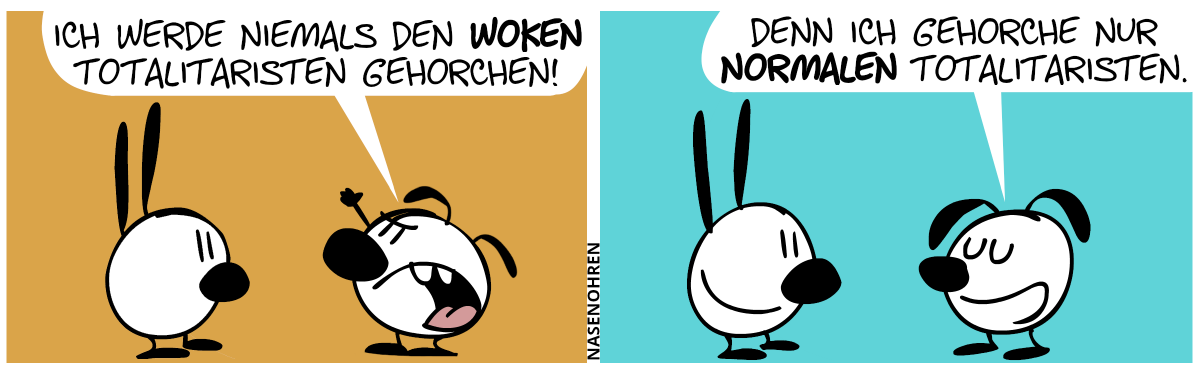 ICH WERDE NIEMALS DEN WOKEN TOTALITARISTEN GEHORCHEN!

NASENOHREN

DENN ICH GEHORCHE NUR NORMALEN TOTALITARISTEN.